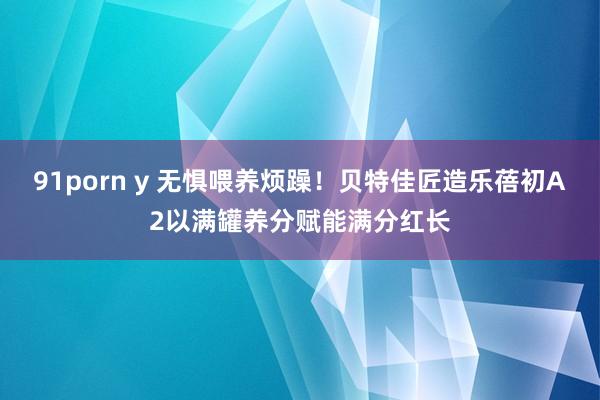 91porn y 无惧喂养烦躁！贝特佳匠造乐蓓初A2以满罐养分赋能满分红长